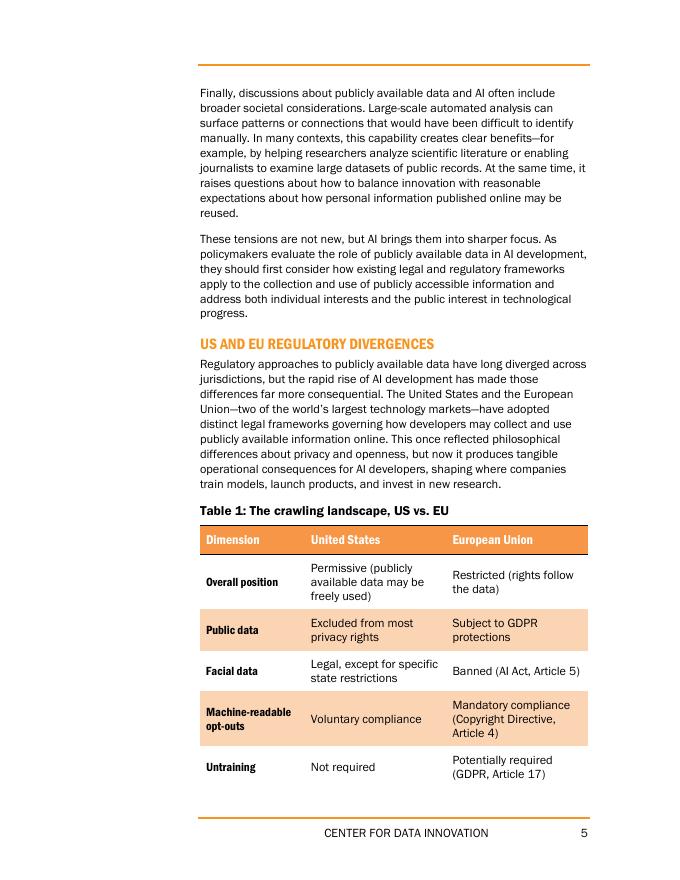 Finally, discussions about publicly available data and AI often include broader societal considerations. Large-scale automated analysis can surface patterns or connections that would have been difficult to identify manually. In many contexts, this capability creates clear benefits—for example, by helping researchers analyze scientific literature or enabling journalists to examine large datasets of public records. At the same time, it raises questions about how to balance innovation with reasonable expectations about how personal information published online may be reused.

These tensions are not new, but AI brings them into sharper focus. As policymakers evaluate the role of publicly available data in AI development, they should first consider how existing legal and regulatory frameworks apply to the collection and use of publicly accessible information and address both individual interests and the public interest in technological progress.

US AND EU REGULATORY DIVERGENCES

Regulatory approaches to publicly available data have long diverged across jurisdictions, but the rapid rise of AI development has made those differences far more consequential. The United States and the European Union—two of the world's largest technology markets—have adopted distinct legal frameworks governing how developers may collect and use publicly available information online. This once reflected philosophical differences about privacy and openness, but now it produces tangible operational consequences for AI developers, shaping where companies train models, launch products, and invest in new research.

Table 1: The crawling landscape, US vs. EU

| Dimension | United States | European Union |
|---|---|---|
| Overall position | Permissive (publicly available data may be freely used) | Restricted (rights follow the data) |
| Public data | Excluded from most privacy rights | Subject to GDPR protections |
| Facial data | Legal, except for specific state restrictions | Banned (AI Act, Article 5) |
| Machine-readable opt-outs | Voluntary compliance | Mandatory compliance (Copyright Directive, Article 4) |
| Untraining | Not required | Potentially required (GDPR, Article 17) |

CENTER FOR DATA INNOVATION 5